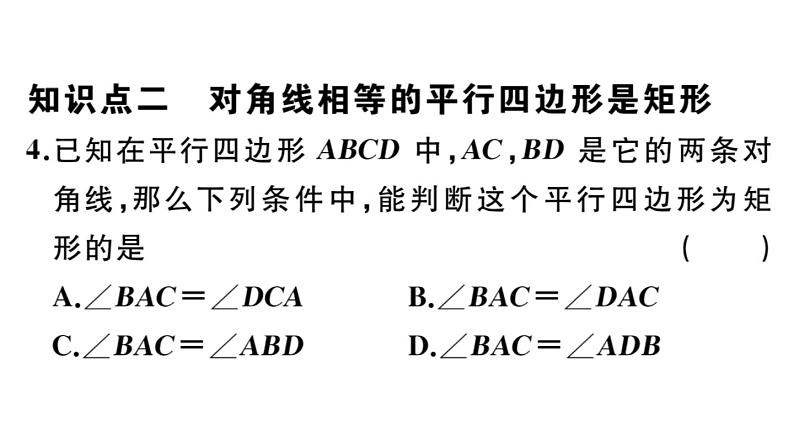 知识点二　对角线相等的平行四边形是矩形

4.已知在平行四边形 $ABCD$ 中，$AC$，$BD$ 是它的两条对角线，那么下列条件中，能判断这个平行四边形为矩形的是　　　　（　　）

A.$\angle BAC=\angle DCA$　　B.$\angle BAC=\angle DAC$

C.$\angle BAC=\angle ABD$　　D.$\angle BAC=\angle ADB$